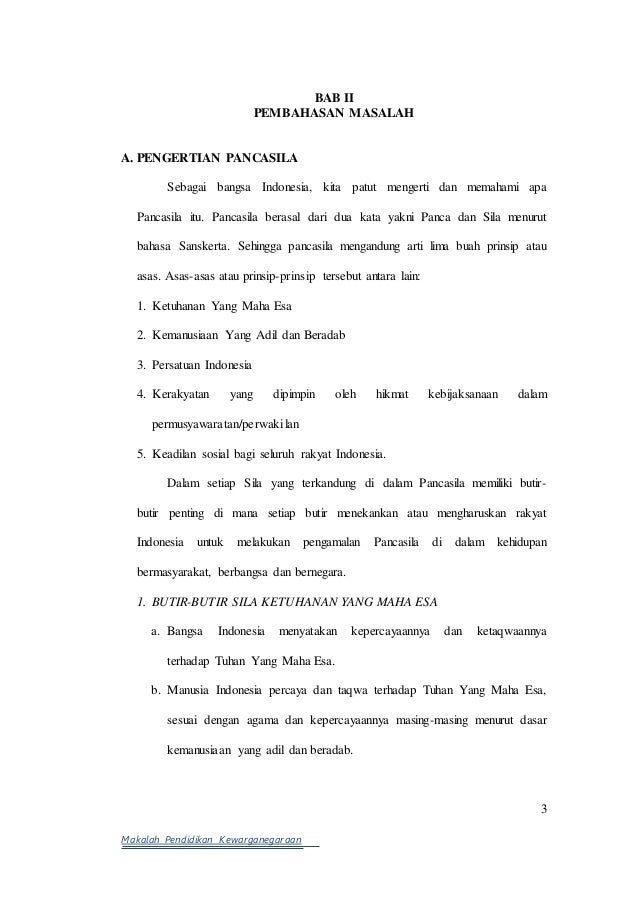 BAB II
PEMBAHASAN MASALAH

A. PENGERTIAN PANCASILA

Sebagai bangsa Indonesia, kita patut mengerti dan memahami apa Pancasila itu. Pancasila berasal dari dua kata yakni Panca dan Sila menurut bahasa Sanskerta. Sehingga pancasila mengandung arti lima buah prinsip atau asas. Asas-asas atau prinsip-prinsip tersebut antara lain:

1. Ketuhanan Yang Maha Esa
2. Kemanusiaan Yang Adil dan Beradab
3. Persatuan Indonesia
4. Kerakyatan yang dipimpin oleh hikmat kebijaksanaan dalam permusyawaratan/perwakilan
5. Keadilan sosial bagi seluruh rakyat Indonesia.

Dalam setiap Sila yang terkandung di dalam Pancasila memiliki butir-butir penting di mana setiap butir menekankan atau mengharuskan rakyat Indonesia untuk melakukan pengamalan Pancasila di dalam kehidupan bermasyarakat, berbangsa dan bernegara.

1. BUTIR-BUTIR SILA KETUHANAN YANG MAHA ESA
a. Bangsa Indonesia menyatakan kepercayaannya dan ketaqwaannya terhadap Tuhan Yang Maha Esa.
b. Manusia Indonesia percaya dan taqwa terhadap Tuhan Yang Maha Esa, sesuai dengan agama dan kepercayaannya masing-masing menurut dasar kemanusiaan yang adil dan beradab.

3

Makalah Pendidikan Kewarganegaraan